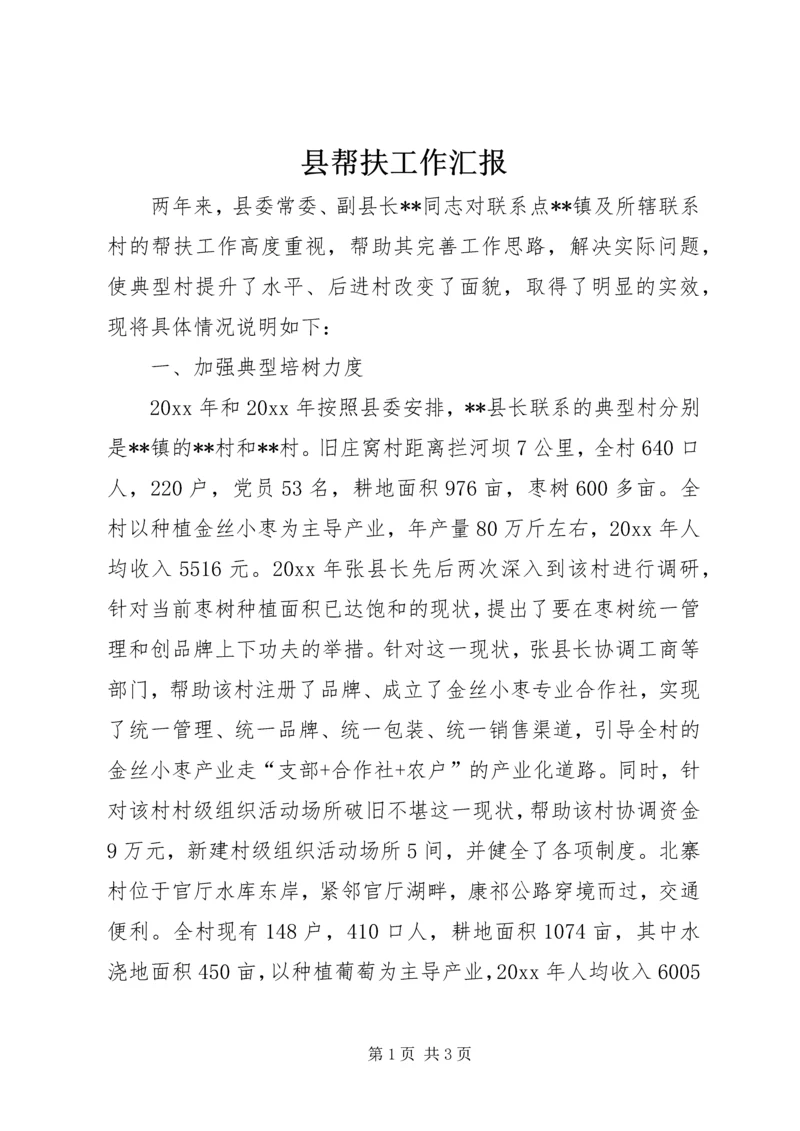 县帮扶工作汇报

两年来，县委常委、副县长**同志对联系点**镇及所辖联系村的帮扶工作高度重视，帮助其完善工作思路，解决实际问题，使典型村提升了水平、后进村改变了面貌，取得了明显的实效，现将具体情况说明如下：

一、加强典型培树力度

20xx 年和 20xx 年按照县委安排，**县长联系的典型村分别是**镇的**村和**村。旧庄窝村距离拦河坝 7 公里，全村 640 口人，220 户，党员 53 名，耕地面积 976 亩，枣树 600 多亩。全村以种植金丝小枣为主导产业，年产量 80 万斤左右，20xx 年人均收入 5516 元。20xx 年张县长先后两次深入到该村进行调研，针对当前枣树种植面积已达饱和的现状，提出了要在枣树统一管理和创品牌上下功夫的举措。针对这一现状，张县长协调工商等部门，帮助该村注册了品牌、成立了金丝小枣专业合作社，实现了统一管理、统一品牌、统一包装、统一销售渠道，引导全村的金丝小枣产业走“支部+合作社+农户”的产业化道路。同时，针对该村村级组织活动场所破旧不堪这一现状，帮助该村协调资金 9 万元，新建村级组织活动场所 5 间，并健全了各项制度。北寨村位于官厅水库东岸，紧邻官厅湖畔，康祁公路穿境而过，交通便利。全村现有 148 户，410 口人，耕地面积 1074 亩，其中水浇地面积 450 亩，以种植葡萄为主导产业，20xx 年人均收入 6005

第 1 页 共 3 页